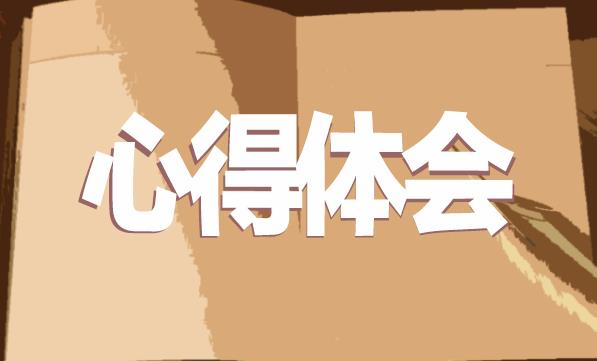 心得体会